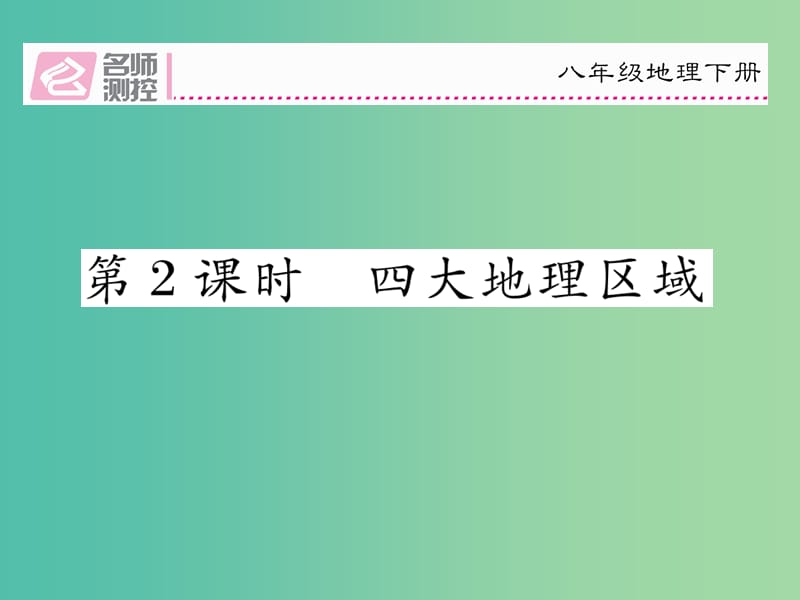 名师测控

八年级地理下册

第2课时　四大地理区域